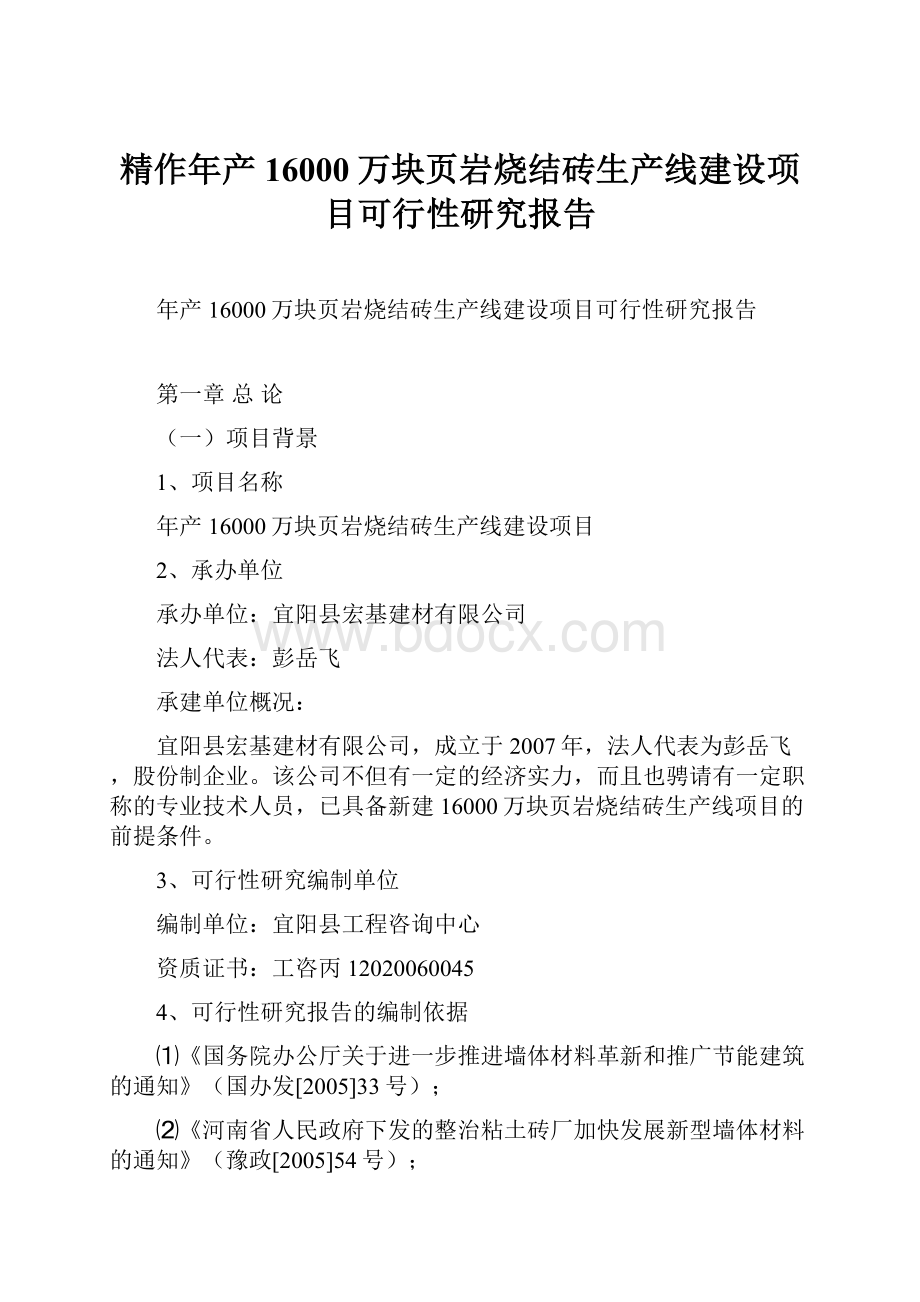 精作年产 16000 万块页岩烧结砖生产线建设项目可行性研究报告

年产 16000 万块页岩烧结砖生产线建设项目可行性研究报告

第一章 总 论

（一）项目背景

1、项目名称

年产 16000 万块页岩烧结砖生产线建设项目

2、承办单位

承办单位：宜阳县宏基建材有限公司

法人代表：彭岳飞

承建单位概况：

宜阳县宏基建材有限公司，成立于 2007 年，法人代表为彭岳飞，股份制企业。该公司不但有一定的经济实力，而且也聘请有一定职称的专业技术人员，已具备新建 16000 万块页岩烧结砖生产线项目的前提条件。

3、可行性研究编制单位

编制单位：宜阳县工程咨询中心

资质证书：工咨丙 12020060045

4、可行性研究报告的编制依据

⑴《国务院办公厅关于进一步推进墙体材料革新和推广节能建筑的通知》（国办发[2005]33 号）；

⑵《河南省人民政府下发的整治粘土砖厂加快发展新型墙体材料的通知》（豫政[2005]54 号）；

www.bdocx.com